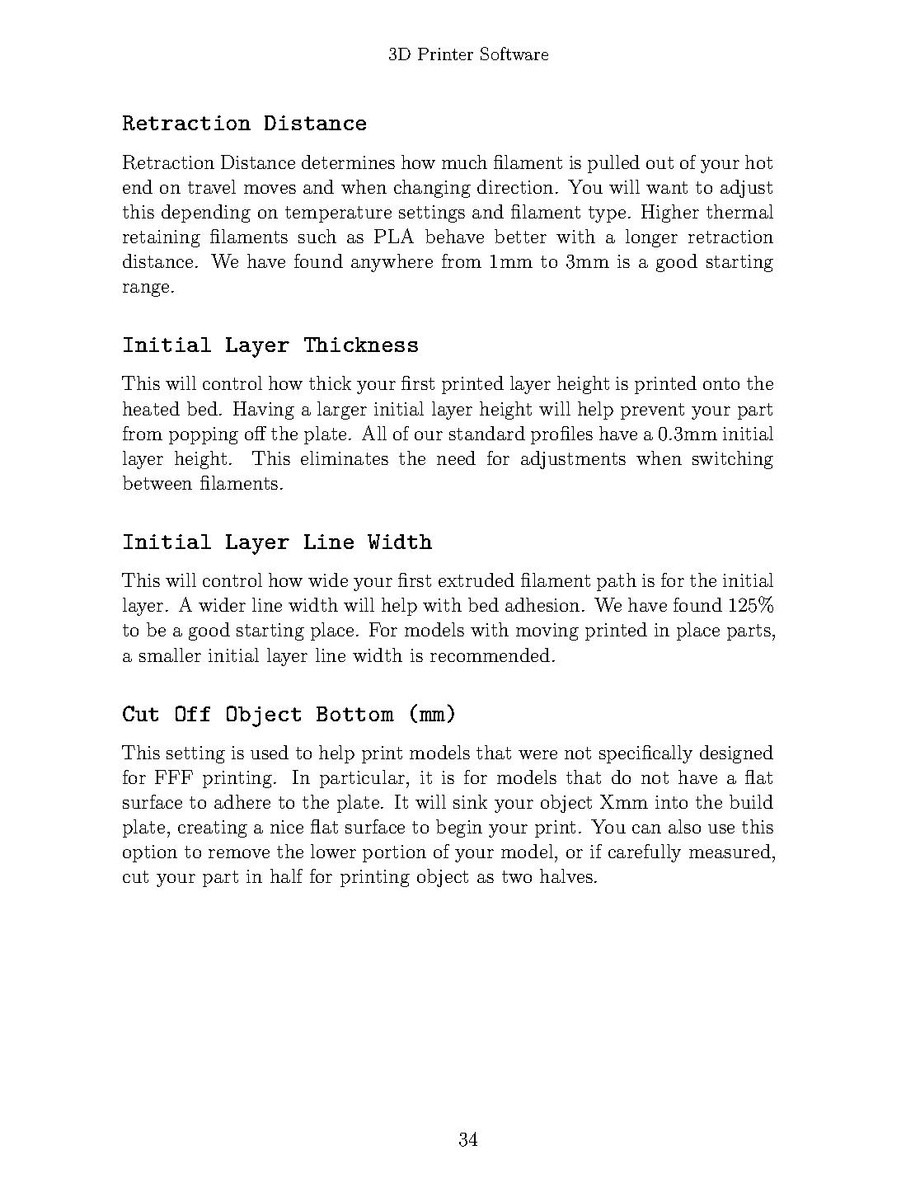 3D Printer Software

Retraction Distance

Retraction Distance determines how much filament is pulled out of your hot end on travel moves and when changing direction. You will want to adjust this depending on temperature settings and filament type. Higher thermal retaining filaments such as PLA behave better with a longer retraction distance. We have found anywhere from 1mm to 3mm is a good starting range.

Initial Layer Thickness

This will control how thick your first printed layer height is printed onto the heated bed. Having a larger initial layer height will help prevent your part from popping off the plate. All of our standard profiles have a 0.3mm initial layer height. This eliminates the need for adjustments when switching between filaments.

Initial Layer Line Width

This will control how wide your first extruded filament path is for the initial layer. A wider line width will help with bed adhesion. We have found 125% to be a good starting place. For models with moving printed in place parts, a smaller initial layer line width is recommended.

Cut Off Object Bottom (mm)

This setting is used to help print models that were not specifically designed for FFF printing. In particular, it is for models that do not have a flat surface to adhere to the plate. It will sink your object Xmm into the build plate, creating a nice flat surface to begin your print. You can also use this option to remove the lower portion of your model, or if carefully measured, cut your part in half for printing object as two halves.

34